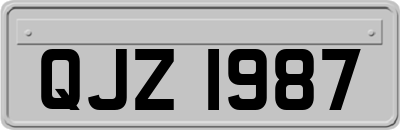 QJZ 1987